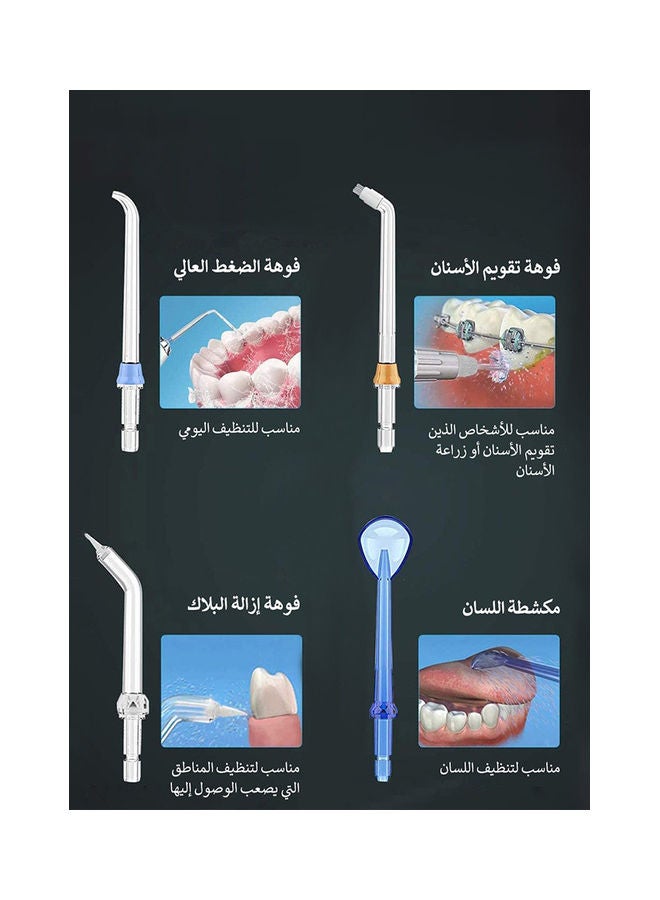 فوهة تقويم الأسنان

مناسب للأشخاص الذين تقويم الأسنان أو زراعة الأسنان

فوهة الضغط العالي

مناسب للتنظيف اليومي

مكشطة اللسان

مناسب لتنظيف اللسان

فوهة إزالة البلاك

مناسب لتنظيف المناطق التي يصعب الوصول إليها